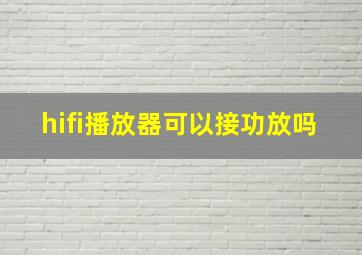 hifi播放器可以接功放吗